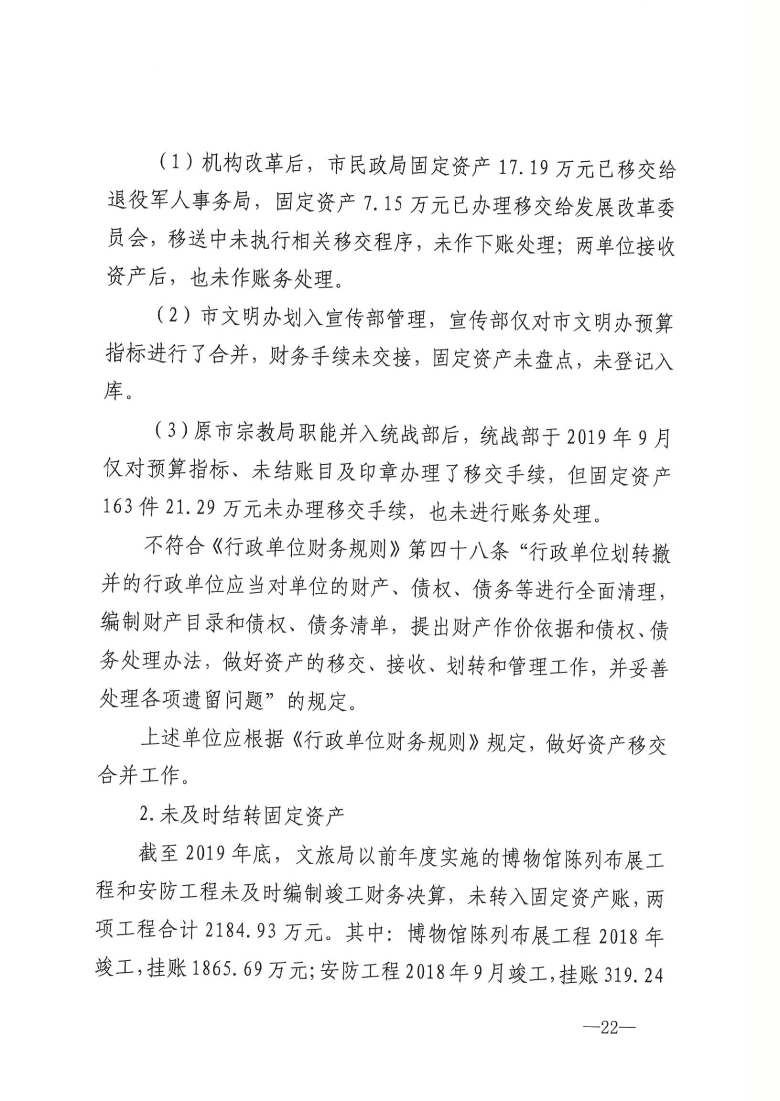 （1）机构改革后，市民政局固定资产 17.19 万元已移交给退役军人事务局，固定资产 7.15 万元已办理移交给发展改革委员会，移送中未执行相关移交程序，未作下账处理；两单位接收资产后，也未作账务处理。

（2）市文明办划入宣传部管理，宣传部仅对市文明办预算指标进行了合并，财务手续未交接，固定资产未盘点，未登记入库。

（3）原市宗教局职能并入统战部后，统战部于 2019 年 9 月仅对预算指标、未结账目及印章办理了移交手续，但固定资产 163 件 21.29 万元未办理移交手续，也未进行账务处理。

不符合《行政单位财务规则》第四十八条“行政单位划转撤并的行政单位应当对单位的财产、债权、债务等进行全面清理，编制财产目录和债权、债务清单，提出财产作价依据和债权、债务处理办法，做好资产的移交、接收、划转和管理工作，并妥善处理各项遗留问题”的规定。

上述单位应根据《行政单位财务规则》规定，做好资产移交合并工作。

2.未及时结转固定资产

截至 2019 年底，文旅局以前年度实施的博物馆陈列布展工程和安防工程未及时编制竣工财务决算，未转入固定资产账，两项工程合计 2184.93 万元。其中：博物馆陈列布展工程 2018 年竣工，挂账 1865.69 万元；安防工程 2018 年 9 月竣工，挂账 319.24

—22—